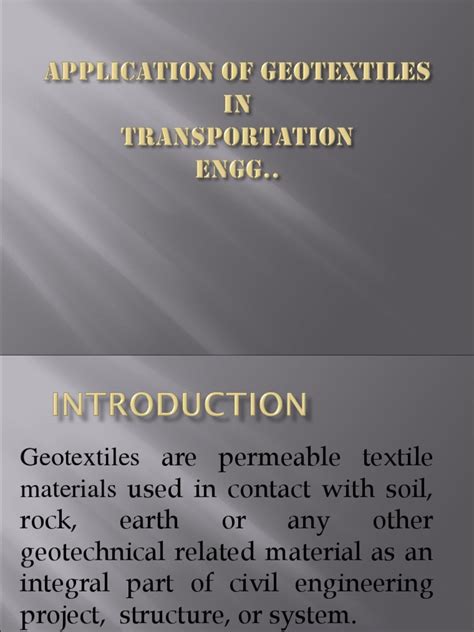 APPLICATION OF GEOTEXTILES IN TRANSPORTATION ENGG..

INTRODUCTION

Geotextiles are permeable textile materials used in contact with soil, rock, earth or any other geotechnical related material as an integral part of civil engineering project, structure, or system.